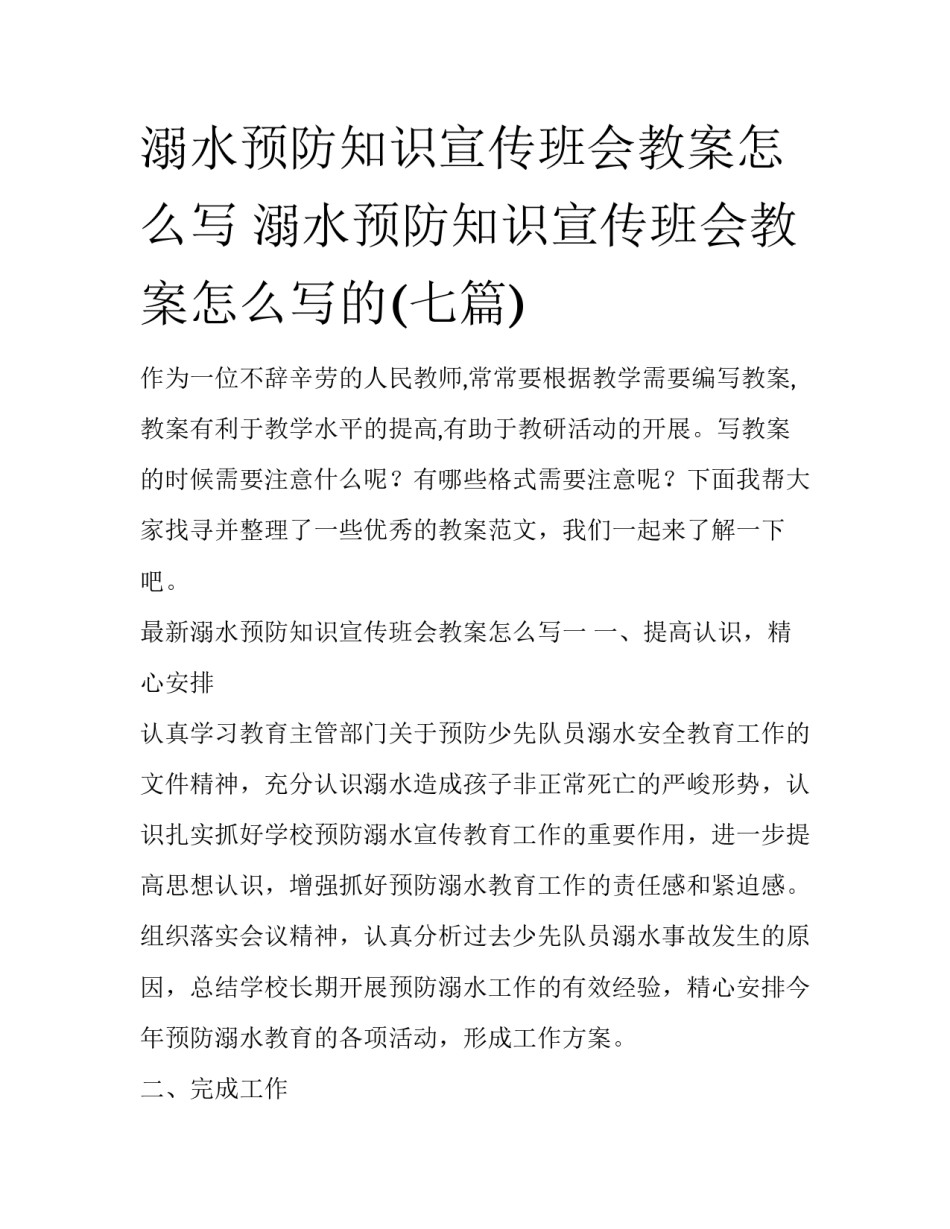 溺水预防知识宣传班会教案怎么写 溺水预防知识宣传班会教案怎么写的(七篇)

作为一位不辞辛劳的人民教师,常常要根据教学需要编写教案,教案有利于教学水平的提高,有助于教研活动的开展。写教案的时候需要注意什么呢？有哪些格式需要注意呢？下面我帮大家找寻并整理了一些优秀的教案范文，我们一起来了解一下吧。

最新溺水预防知识宣传班会教案怎么写一 一、提高认识，精心安排

认真学习教育主管部门关于预防少先队员溺水安全教育工作的文件精神，充分认识溺水造成孩子非正常死亡的严峻形势，认识扎实抓好学校预防溺水宣传教育工作的重要作用，进一步提高思想认识，增强抓好预防溺水教育工作的责任感和紧迫感。组织落实会议精神，认真分析过去少先队员溺水事故发生的原因，总结学校长期开展预防溺水工作的有效经验，精心安排今年预防溺水教育的各项活动，形成工作方案。

二、完成工作